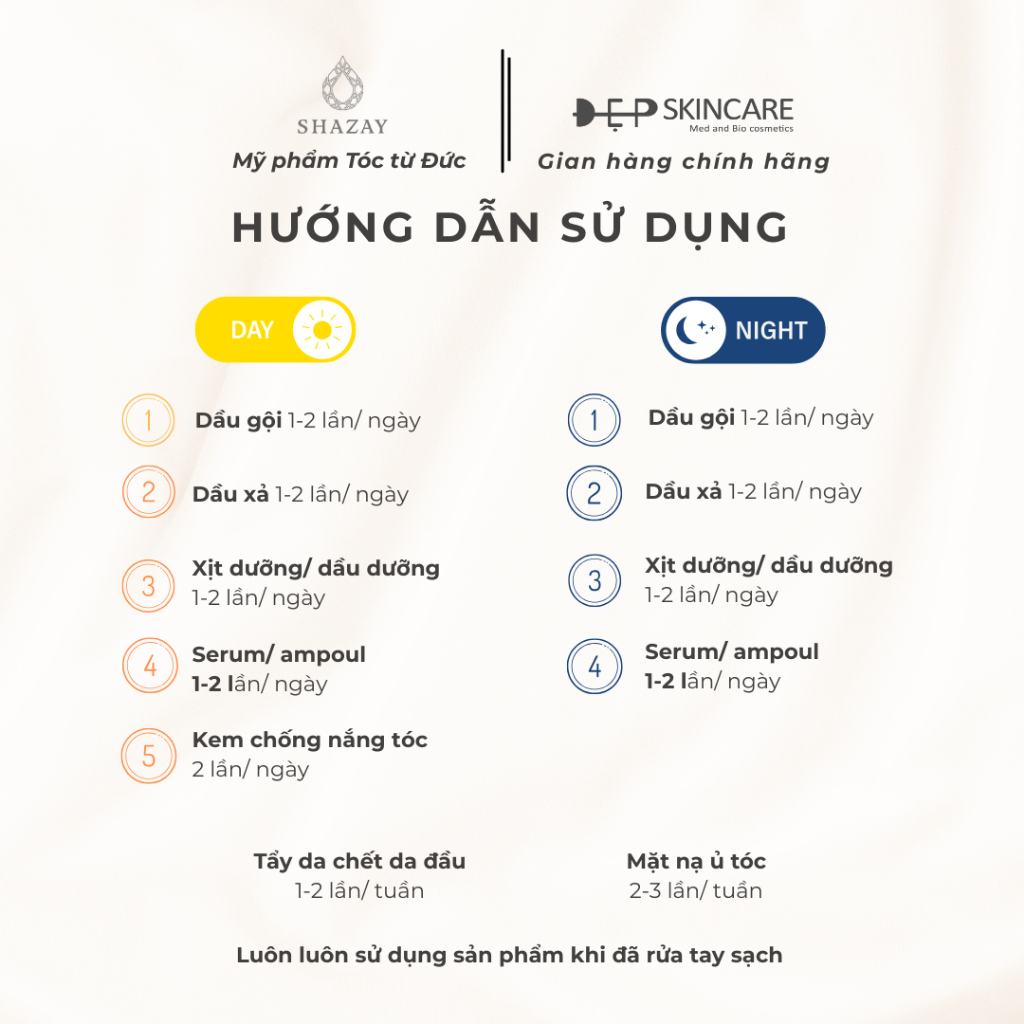 SHAZAY
Mỹ phẩm Tóc từ Đức

ĐẸP SKINCARE
Med and Bio cosmetics
Gian hàng chính hãng

HƯỚNG DẪN SỬ DỤNG

DAY

1 Dầu gội 1-2 lần/ ngày

2 Dầu xả 1-2 lần/ ngày

3 Xịt dưỡng/ dầu dưỡng
1-2 lần/ ngày

4 Serum/ ampoul
1-2 lần/ ngày

5 Kem chống nắng tóc
2 lần/ ngày

NIGHT

1 Dầu gội 1-2 lần/ ngày

2 Dầu xả 1-2 lần/ ngày

3 Xịt dưỡng/ dầu dưỡng
1-2 lần/ ngày

4 Serum/ ampoul
1-2 lần/ ngày

Tẩy da chết da đầu
1-2 lần/ tuần

Mặt nạ ủ tóc
2-3 lần/ tuần

Luôn luôn sử dụng sản phẩm khi đã rửa tay sạch